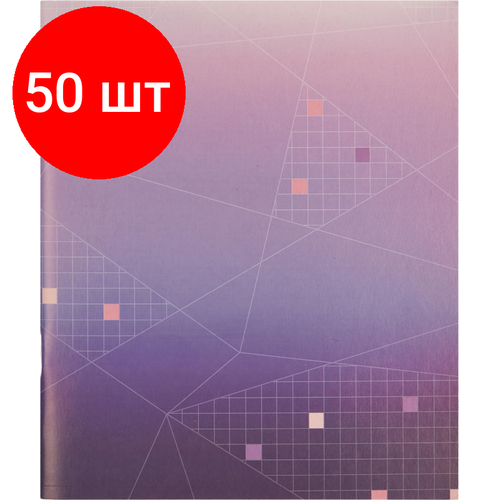 50 шт